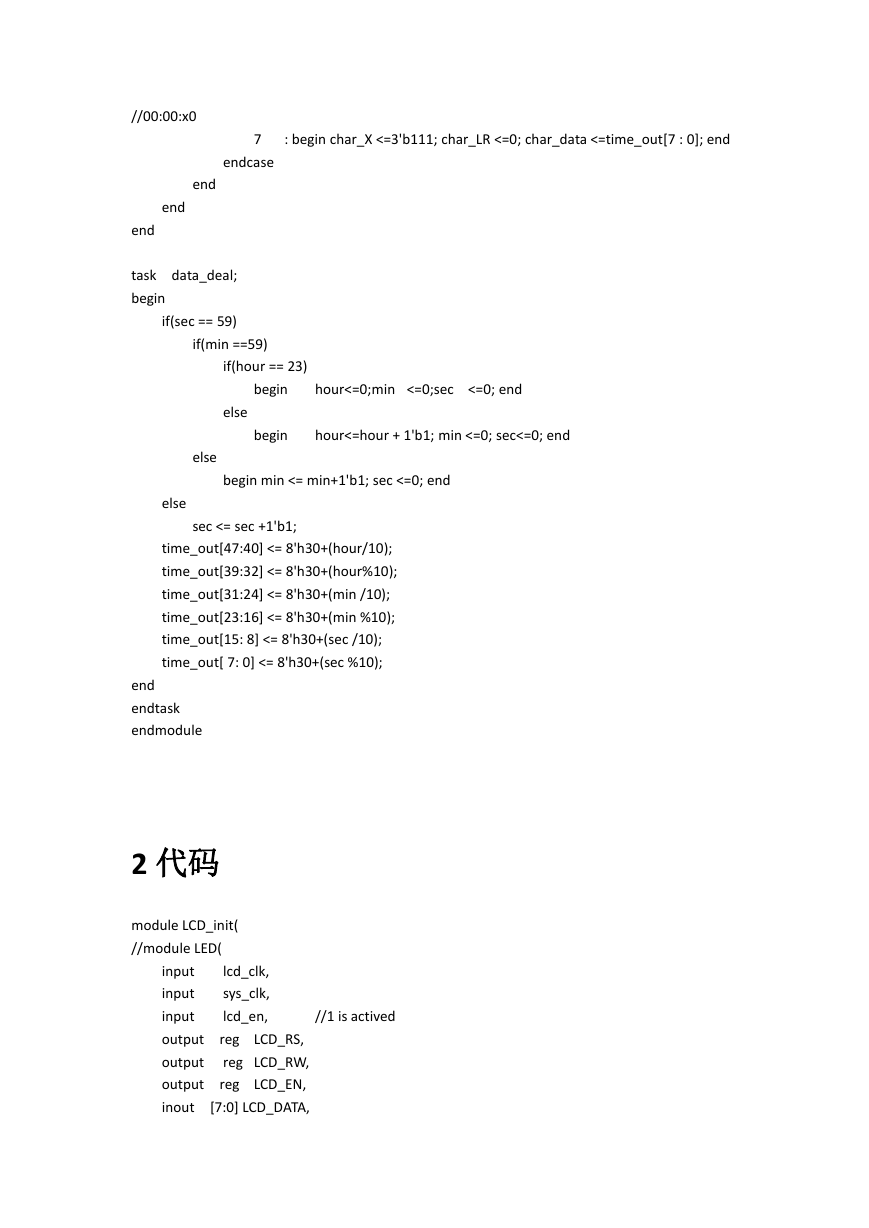 //00:00:x0
7 : begin char_X <=3'b111; char_LR <=0; char_data <=time_out[7 : 0]; end
endcase
end
end
end

task data_deal;
begin
if(sec == 59)
if(min ==59)
if(hour == 23)
begin hour<=0;min <=0;sec <=0; end
else
begin hour<=hour + 1'b1; min <=0; sec<=0; end
else
begin min <= min+1'b1; sec <=0; end
else
sec <= sec +1'b1;
time_out[47:40] <= 8'h30+(hour/10);
time_out[39:32] <= 8'h30+(hour%10);
time_out[31:24] <= 8'h30+(min /10);
time_out[23:16] <= 8'h30+(min %10);
time_out[15: 8] <= 8'h30+(sec /10);
time_out[ 7: 0] <= 8'h30+(sec %10);
end
endtask
endmodule

2 代码

module LCD_init(
//module LED(
input lcd_clk,
input sys_clk,
input lcd_en, //1 is actived
output reg LCD_RS,
output reg LCD_RW,
output reg LCD_EN,
inout [7:0] LCD_DATA,